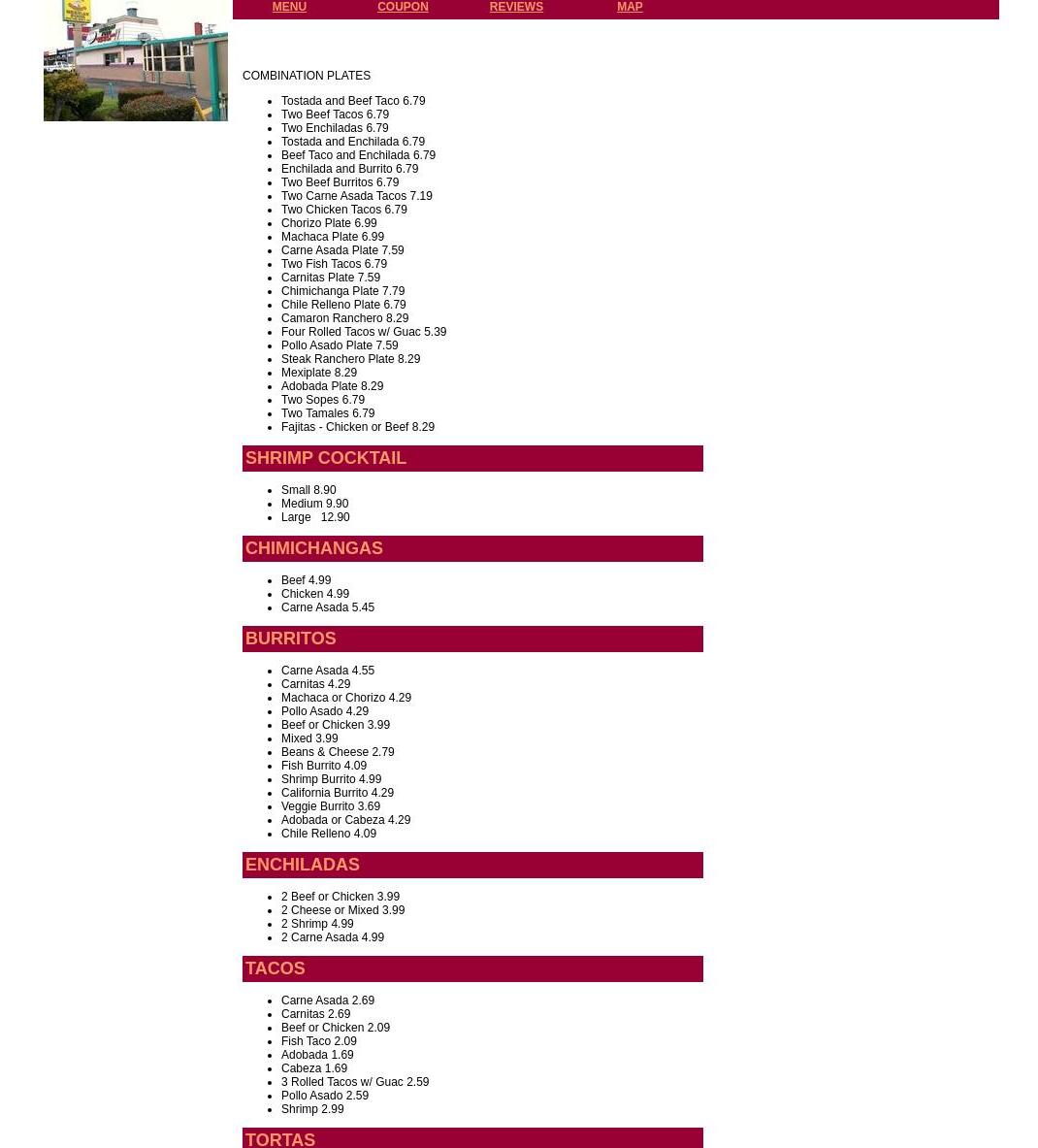 MENU COUPON REVIEWS MAP

COMBINATION PLATES

- Tostada and Beef Taco 6.79
- Two Beef Tacos 6.79
- Two Enchiladas 6.79
- Tostada and Enchilada 6.79
- Beef Taco and Enchilada 6.79
- Enchilada and Burrito 6.79
- Two Beef Burritos 6.79
- Two Carne Asada Tacos 7.19
- Two Chicken Tacos 6.79
- Chorizo Plate 6.99
- Machaca Plate 6.99
- Carne Asada Plate 7.59
- Two Fish Tacos 6.79
- Carnitas Plate 7.59
- Chimichanga Plate 7.79
- Chile Relleno Plate 6.79
- Camaron Ranchero 8.29
- Four Rolled Tacos w/ Guac 5.39
- Pollo Asado Plate 7.59
- Steak Ranchero Plate 8.29
- Mexiplate 8.29
- Adobada Plate 8.29
- Two Sopes 6.79
- Two Tamales 6.79
- Fajitas - Chicken or Beef 8.29

SHRIMP COCKTAIL

- Small 8.90
- Medium 9.90
- Large 12.90

CHIMICHANGAS

- Beef 4.99
- Chicken 4.99
- Carne Asada 5.45

BURRITOS

- Carne Asada 4.55
- Carnitas 4.29
- Machaca or Chorizo 4.29
- Pollo Asado 4.29
- Beef or Chicken 3.99
- Mixed 3.99
- Beans & Cheese 2.79
- Fish Burrito 4.09
- Shrimp Burrito 4.99
- California Burrito 4.29
- Veggie Burrito 3.69
- Adobada or Cabeza 4.29
- Chile Relleno 4.09

ENCHILADAS

- 2 Beef or Chicken 3.99
- 2 Cheese or Mixed 3.99
- 2 Shrimp 4.99
- 2 Carne Asada 4.99

TACOS

- Carne Asada 2.69
- Carnitas 2.69
- Beef or Chicken 2.09
- Fish Taco 2.09
- Adobada 1.69
- Cabeza 1.69
- 3 Rolled Tacos w/ Guac 2.59
- Pollo Asado 2.59
- Shrimp 2.99

TORTAS